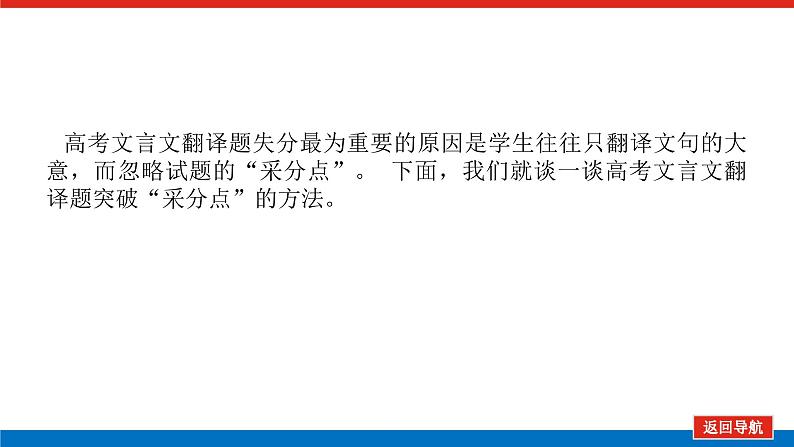 高考文言文翻译题失分最为重要的原因是学生往往只翻译文句的大意，而忽略试题的“采分点”。 下面，我们就谈一谈高考文言文翻译题突破“采分点”的方法。

返回导航